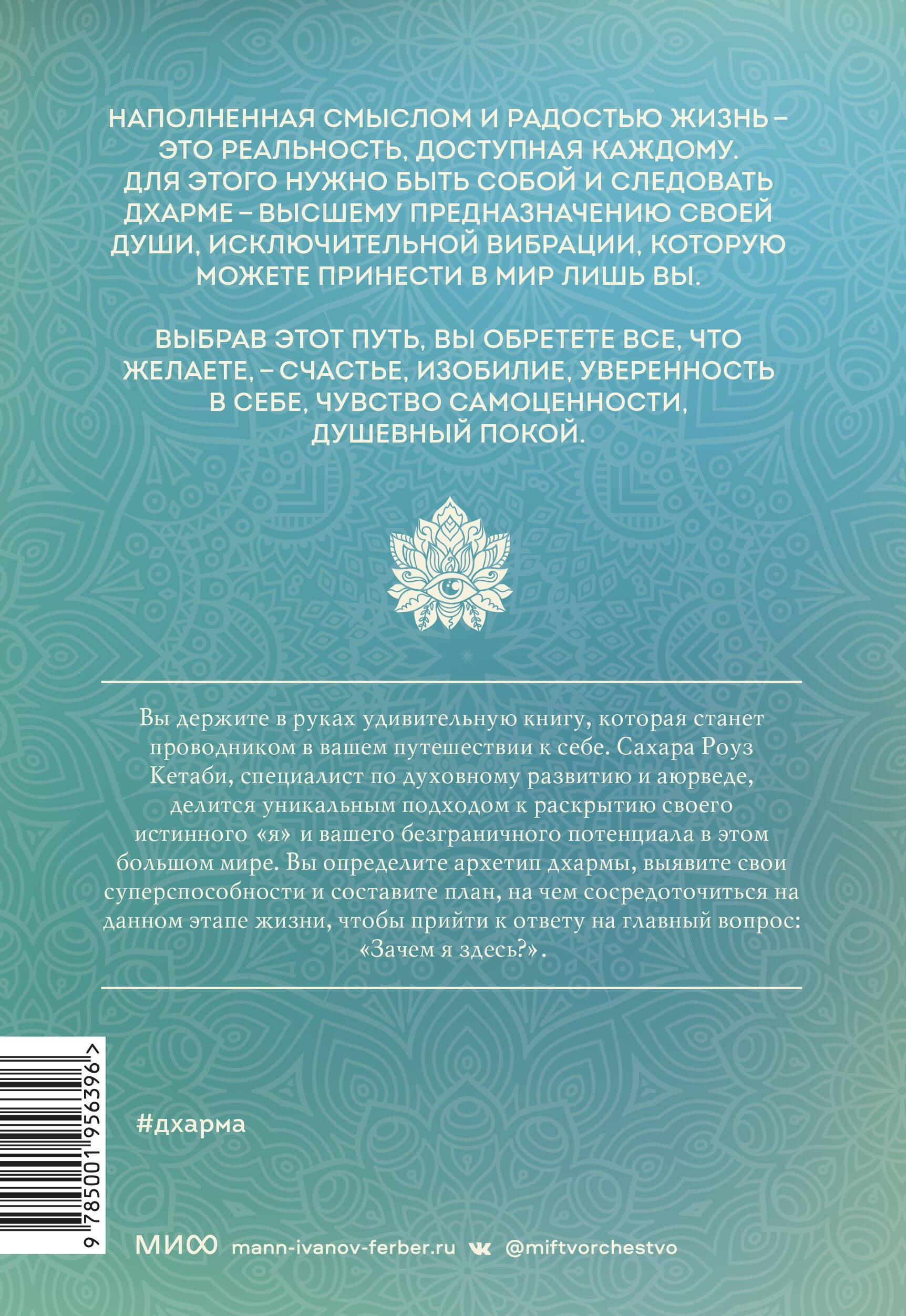 НАПОЛНЕННАЯ СМЫСЛОМ И РАДОСТЬЮ ЖИЗНЬ – ЭТО РЕАЛЬНОСТЬ, ДОСТУПНАЯ КАЖДОМУ. ДЛЯ ЭТОГО НУЖНО БЫТЬ СОБОЙ И СЛЕДОВАТЬ ДХАРМЕ – ВЫСШЕМУ ПРЕДНАЗНАЧЕНИЮ СВОЕЙ ДУШИ, ИСКЛЮЧИТЕЛЬНОЙ ВИБРАЦИИ, КОТОРУЮ МОЖЕТЕ ПРИНЕСТИ В МИР ЛИШЬ ВЫ.

ВЫБРАВ ЭТОТ ПУТЬ, ВЫ ОБРЕТЕТЕ ВСЕ, ЧТО ЖЕЛАЕТЕ, – СЧАСТЬЕ, ИЗОБИЛИЕ, УВЕРЕННОСТЬ В СЕБЕ, ЧУВСТВО САМОЦЕННОСТИ, ДУШЕВНЫЙ ПОКОЙ.

Вы держите в руках удивительную книгу, которая станет проводником в вашем путешествии к себе. Сахара Роуз Кетаби, специалист по духовному развитию и аюрведе, делится уникальным подходом к раскрытию своего истинного «я» и вашего безграничного потенциала в этом большом мире. Вы определите архетип дхармы, выявите свои суперспособности и составите план, на чем сосредоточиться на данном этапе жизни, чтобы прийти к ответу на главный вопрос: «Зачем я здесь?».

9 785001 956396 >

#дхарма

МИФ mann-ivanov-ferber.ru @miftvorchestvo